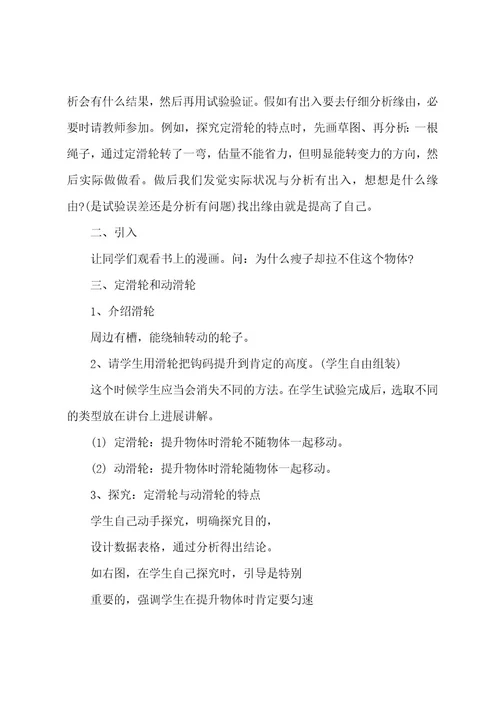 析会有什么结果，然后再用试验验证。假如有出入要去仔细分析缘由，必要时请教师参加。例如，探究定滑轮的特点时，先画草图、再分析：一根绳子，通过定滑轮转了一弯，估量不能省力，但明显能转变力的方向，然后实际做做看。做后我们发觉实际状况与分析有出入，想想是什么缘由?(是试验误差还是分析有问题)找出缘由就是提高了自己。

二、引入

让同学们观看书上的漫画。问：为什么瘦子却拉不住这个物体?

三、定滑轮和动滑轮

1、介绍滑轮

周边有槽，能绕轴转动的轮子。

2、请学生用滑轮把钩码提升到肯定的高度。(学生自由组装)

这个时候学生应当会消失不同的方法。在学生试验完成后，选取不同的类型放在讲台上进展讲解。

(1) 定滑轮：提升物体时滑轮不随物体一起移动。

(2) 动滑轮：提升物体时滑轮随物体一起移动。

3、探究：定滑轮与动滑轮的特点

学生自己动手探究，明确探究目的，

设计数据表格，通过分析得出结论。

如右图，在学生自己探究时，引导是特别

重要的，强调学生在提升物体时肯定要匀速